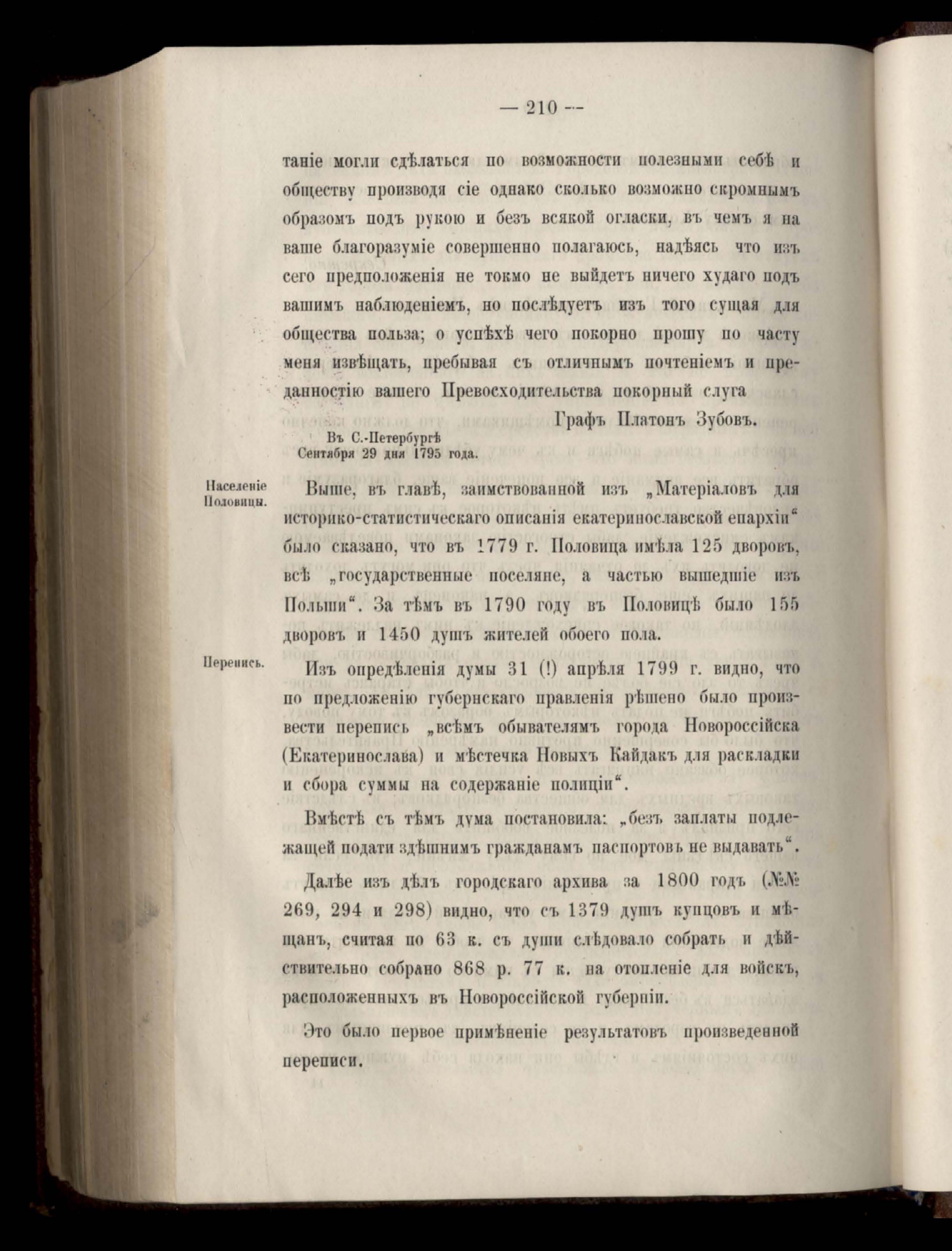 — 210 —

таніе могли сдѣлаться по возможности полезными себѣ и обществу производя сіе однако сколько возможно скромнымъ образомъ подъ рукою и безъ всякой огласки, въ чемъ я на ваше благоразуміе совершенно полагаюсь, надѣясь что изъ сего предположенія не токмо не выйдетъ ничего худаго подъ вашимъ наблюденіемъ, но послѣдуетъ изъ того сущая для общества польза; о успѣхѣ чего покорно прошу по часту меня извѣщать, пребывая съ отличнымъ почтеніемъ и преданностію вашего Превосходительства покорный слуга

Графъ Платонъ Зубовъ.

Въ С.-Петербургѣ
Сентября 29 дня 1795 года.

Населеніе Половицы.

Выше, въ главѣ, заимствованной изъ „Матеріаловъ для историко-статистическаго описанія екатеринославской епархіи“ было сказано, что въ 1779 г. Половица имѣла 125 дворовъ, всѣ „государственные поселяне, а частью вышедшіе изъ Польши“. За тѣмъ въ 1790 году въ Половицѣ было 155 дворовъ и 1450 душъ жителей обоего пола.

Перепись.

Изъ опредѣленія думы 31 (!) апрѣля 1799 г. видно, что по предложенію губернскаго правленія рѣшено было произвести перепись „всѣмъ обывателямъ города Новороссійска (Екатеринослава) и мѣстечка Новыхъ Кайдакъ для раскладки и сбора суммы на содержаніе полиціи“.

Вмѣстѣ съ тѣмъ дума постановила: „безъ заплаты подлежащей подати здѣшнимъ гражданамъ паспортовъ не выдавать“.

Далѣе изъ дѣлъ городскаго архива за 1800 годъ (№№ 269, 294 и 298) видно, что съ 1379 душъ купцовъ и мѣщанъ, считая по 63 к. съ души слѣдовало собрать и дѣйствительно собрано 868 р. 77 к. на отопленіе для войскъ, расположенныхъ въ Новороссійской губерніи.

Это было первое примѣненіе результатовъ произведенной переписи.